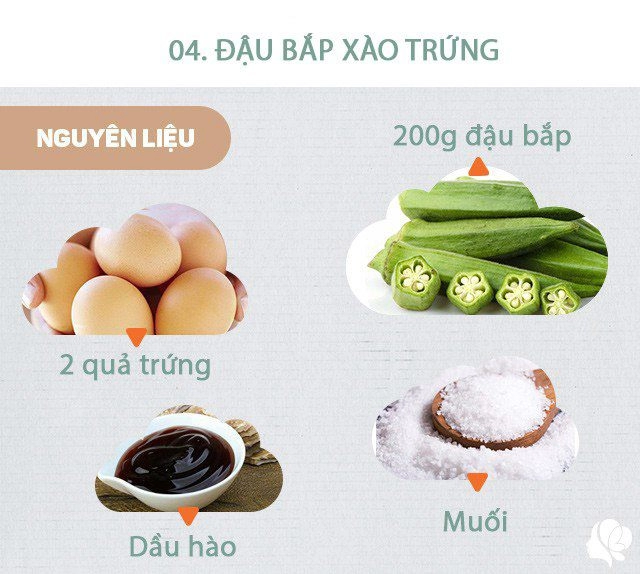 04. ĐẬU BẮP XÀO TRỨNG

NGUYÊN LIỆU

200g đậu bắp

2 quả trứng

Dầu hào

Muối